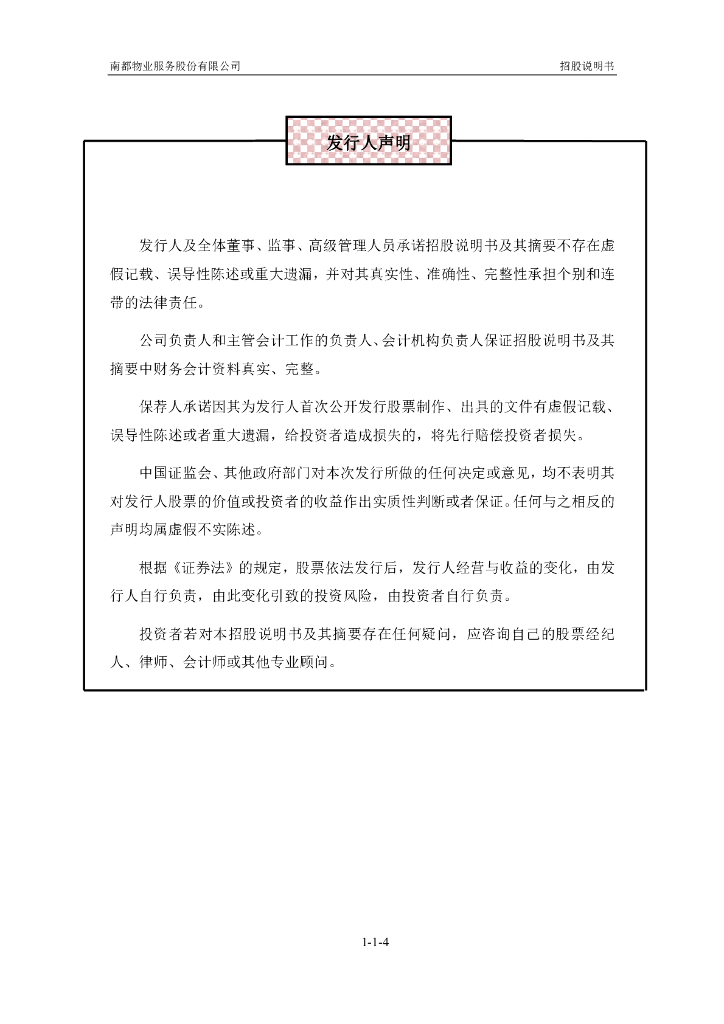 南都物业服务股份有限公司

招股说明书

发行人声明

发行人及全体董事、监事、高级管理人员承诺招股说明书及其摘要不存在虚假记载、误导性陈述或重大遗漏，并对其真实性、准确性、完整性承担个别和连带的法律责任。

公司负责人和主管会计工作的负责人、会计机构负责人保证招股说明书及其摘要中财务会计资料真实、完整。

保荐人承诺因其为发行人首次公开发行股票制作、出具的文件有虚假记载、误导性陈述或者重大遗漏，给投资者造成损失的，将先行赔偿投资者损失。

中国证监会、其他政府部门对本次发行所做的任何决定或意见，均不表明其对发行人股票的价值或投资者的收益作出实质性判断或者保证。任何与之相反的声明均属虚假不实陈述。

根据《证券法》的规定，股票依法发行后，发行人经营与收益的变化，由发行人自行负责，由此变化引致的投资风险，由投资者自行负责。

投资者若对本招股说明书及其摘要存在任何疑问，应咨询自己的股票经纪人、律师、会计师或其他专业顾问。

1-1-4